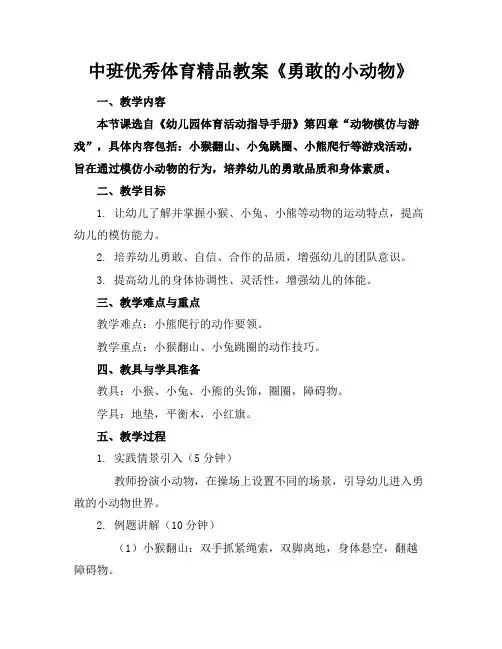 中班优秀体育精品教案《勇敢的小动物》

一、教学内容

本节课选自《幼儿园体育活动指导手册》第四章“动物模仿与游戏”，具体内容包括：小猴翻山、小兔跳圈、小熊爬行等游戏活动，旨在通过模仿小动物的行为，培养幼儿的勇敢品质和身体素质。

二、教学目标

1. 让幼儿了解并掌握小猴、小兔、小熊等动物的运动特点，提高幼儿的模仿能力。

2. 培养幼儿勇敢、自信、合作的品质，增强幼儿的团队意识。

3. 提高幼儿的身体协调性、灵活性，增强幼儿的体能。

三、教学难点与重点

教学难点：小熊爬行的动作要领。

教学重点：小猴翻山、小兔跳圈的动作技巧。

四、教具与学具准备

教具：小猴、小兔、小熊的头饰，圈圈，障碍物。

学具：地垫，平衡木，小红旗。

五、教学过程

1. 实践情景引入（5分钟）

教师扮演小动物，在操场上设置不同的场景，引导幼儿进入勇敢的小动物世界。

2. 例题讲解（10分钟）

（1）小猴翻山：双手抓紧绳索，双脚离地，身体悬空，翻越障碍物。